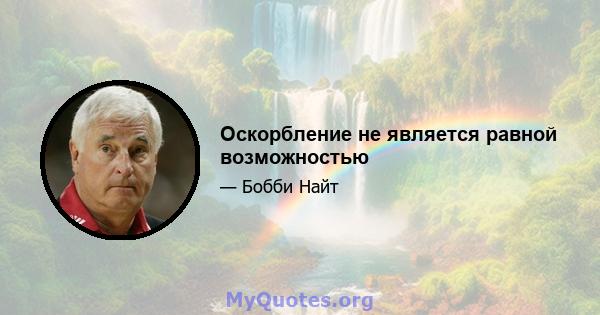 Оскорбление не является равной возможностью

— Бобби Найт

MyQuotes.org